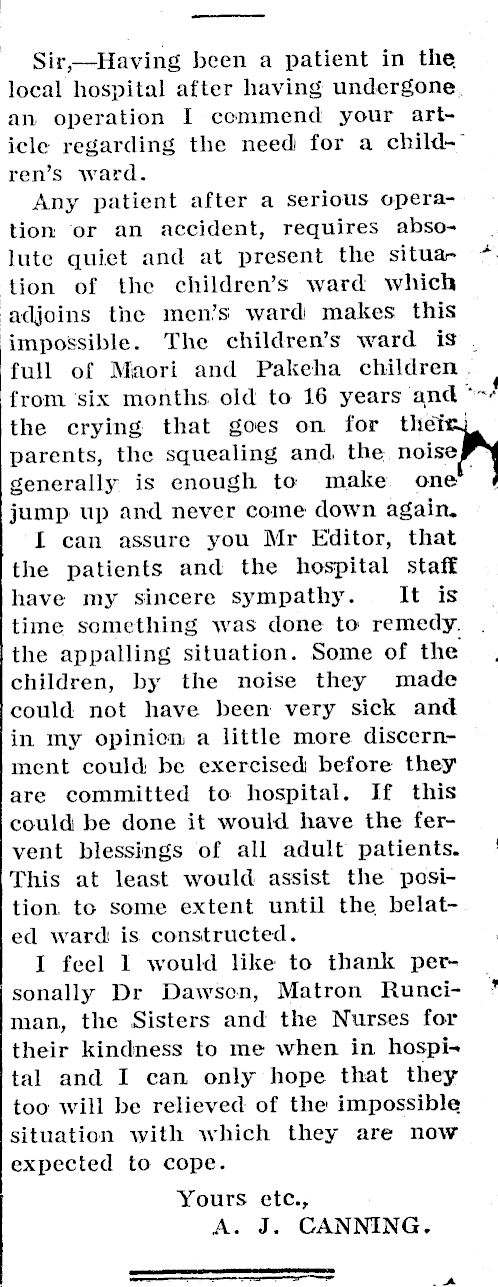 Sir,—Having been a patient in the local hospital after having undergone an operation I commend your article regarding the need for a children's ward.

Any patient after a serious operation or an accident, requires absolute quiet and at present the situation of the children's ward which adjoins the men's ward makes this impossible. The children's ward is full of Maori and Pakeha children from six months old to 16 years and the crying that goes on for their parents, the squealing and the noise generally is enough to make one jump up and never come down again.

I can assure you Mr Editor, that the patients and the hospital staff have my sincere sympathy. It is time something was done to remedy the appalling situation. Some of the children, by the noise they made could not have been very sick and in my opinion a little more discernment could be exercised before they are committed to hospital. If this could be done it would have the fervent blessings of all adult patients. This at least would assist the position to some extent until the belated ward is constructed.

I feel I would like to thank personally Dr Dawson, Matron Runciman, the Sisters and the Nurses for their kindness to me when in hospital and I can only hope that they too will be relieved of the impossible situation with which they are now expected to cope.

Yours etc.,
A. J. CANNING.